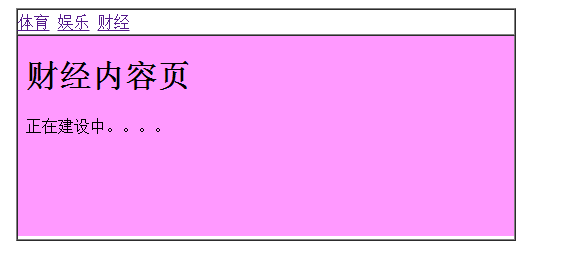 体育 娱乐 财经

财经内容页

正在建设中。。。。